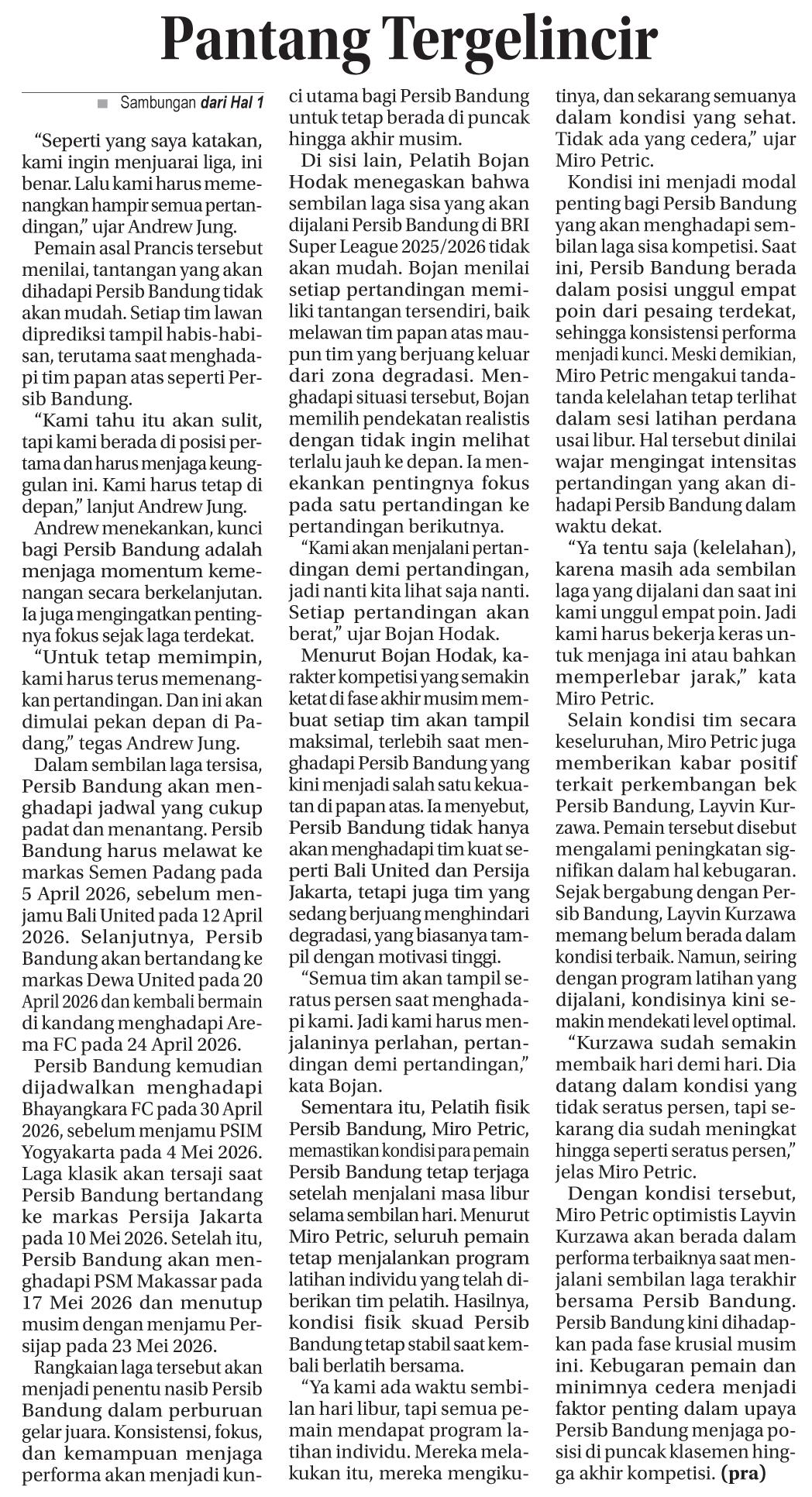 Pantang Tergelincir

■ Sambungan dari Hal 1

"Seperti yang saya katakan, kami ingin menjuarai liga, ini benar. Lalu kami harus memenangkan hampir semua pertandingan," ujar Andrew Jung.

Pemain asal Prancis tersebut menilai, tantangan yang akan dihadapi Persib Bandung tidak akan mudah. Setiap tim lawan diprediksi tampil habis-habisan, terutama saat menghadapi tim papan atas seperti Persib Bandung.

"Kami tahu itu akan sulit, tapi kami berada di posisi pertama dan harus menjaga keunggulan ini. Kami harus tetap di depan," lanjut Andrew Jung.

Andrew menekankan, kunci bagi Persib Bandung adalah menjaga momentum kemenangan secara berkelanjutan. Ia juga mengingatkan pentingnya fokus sejak laga terdekat.

"Untuk tetap memimpin, kami harus terus memenangkan pertandingan. Dan ini akan dimulai pekan depan di Padang," tegas Andrew Jung.

Dalam sembilan laga tersisa, Persib Bandung akan menghadapi jadwal yang cukup padat dan menantang. Persib Bandung harus melawat ke markas Semen Padang pada 5 April 2026, sebelum menjamu Bali United pada 12 April 2026. Selanjutnya, Persib Bandung akan bertandang ke markas Dewa United pada 20 April 2026 dan kembali bermain di kandang menghadapi Arema FC pada 24 April 2026.

Persib Bandung kemudian dijadwalkan menghadapi Bhayangkara FC pada 30 April 2026, sebelum menjamu PSIM Yogyakarta pada 4 Mei 2026. Laga klasik akan tersaji saat Persib Bandung bertandang ke markas Persija Jakarta pada 10 Mei 2026. Setelah itu, Persib Bandung akan menghadapi PSM Makassar pada 17 Mei 2026 dan menutup musim dengan menjamu Persijap pada 23 Mei 2026.

Rangkaian laga tersebut akan menjadi penentu nasib Persib Bandung dalam perburuan gelar juara. Konsistensi, fokus, dan kemampuan menjaga performa akan menjadi kunci utama bagi Persib Bandung untuk tetap berada di puncak hingga akhir musim.

Di sisi lain, Pelatih Bojan Hodak menegaskan bahwa sembilan laga sisa yang akan dijalani Persib Bandung di BRI Super League 2025/2026 tidak akan mudah. Bojan menilai setiap pertandingan memiliki tantangan tersendiri, baik melawan tim papan atas maupun tim yang berjuang keluar dari zona degradasi. Menghadapi situasi tersebut, Bojan memilih pendekatan realistis dengan tidak ingin melihat terlalu jauh ke depan. Ia menekankan pentingnya fokus pada satu pertandingan ke pertandingan berikutnya.

"Kami akan menjalani pertandingan demi pertandingan, jadi nanti kita lihat saja nanti. Setiap pertandingan akan berat," ujar Bojan Hodak.

Menurut Bojan Hodak, karakter kompetisi yang semakin ketat di fase akhir musim membuat setiap tim akan tampil maksimal, terlebih saat menghadapi Persib Bandung yang kini menjadi salah satu kekuatan di papan atas. Ia menyebut, Persib Bandung tidak hanya akan menghadapi tim kuat seperti Bali United dan Persija Jakarta, tetapi juga tim yang sedang berjuang menghindari degradasi, yang biasanya tampil dengan motivasi tinggi.

"Semua tim akan tampil seratus persen saat menghadapi kami. Jadi kami harus menjalaninya perlahan, pertandingan demi pertandingan," kata Bojan.

Sementara itu, Pelatih fisik Persib Bandung, Miro Petric, memastikan kondisi para pemain Persib Bandung tetap terjaga setelah menjalani masa libur selama sembilan hari. Menurut Miro Petric, seluruh pemain tetap menjalankan program latihan individu yang telah diberikan tim pelatih. Hasilnya, kondisi fisik skuad Persib Bandung tetap stabil saat kembali berlatih bersama.

"Ya kami ada waktu sembilan hari libur, tapi semua pemain mendapat program latihan individu. Mereka melakukan itu, mereka mengikutinya, dan sekarang semuanya dalam kondisi yang sehat. Tidak ada yang cedera," ujar Miro Petric.

Kondisi ini menjadi modal penting bagi Persib Bandung yang akan menghadapi sembilan laga sisa kompetisi. Saat ini, Persib Bandung berada dalam posisi unggul empat poin dari pesaing terdekat, sehingga konsistensi performa menjadi kunci. Meski demikian, Miro Petric mengakui tanda-tanda kelelahan tetap terlihat dalam sesi latihan perdana usai libur. Hal tersebut dinilai wajar mengingat intensitas pertandingan yang akan dihadapi Persib Bandung dalam waktu dekat.

"Ya tentu saja (kelelahan), karena masih ada sembilan laga yang dijalani dan saat ini kami unggul empat poin. Jadi kami harus bekerja keras untuk menjaga ini atau bahkan memperlebar jarak," kata Miro Petric.

Selain kondisi tim secara keseluruhan, Miro Petric juga memberikan kabar positif terkait perkembangan bek Persib Bandung, Layvin Kurzawa. Pemain tersebut disebut mengalami peningkatan signifikan dalam hal kebugaran. Sejak bergabung dengan Persib Bandung, Layvin Kurzawa memang belum berada dalam kondisi terbaik. Namun, seiring dengan program latihan yang dijalani, kondisinya kini semakin mendekati level optimal.

"Kurzawa sudah semakin membaik hari demi hari. Dia datang dalam kondisi yang tidak seratus persen, tapi sekarang dia sudah meningkat hingga seperti seratus persen," jelas Miro Petric.

Dengan kondisi tersebut, Miro Petric optimistis Layvin Kurzawa akan berada dalam performa terbaiknya saat menjalani sembilan laga terakhir bersama Persib Bandung. Persib Bandung kini dihadapkan pada fase krusial musim ini. Kebugaran pemain dan minimnya cedera menjadi faktor penting dalam upaya Persib Bandung menjaga posisi di puncak klasemen hingga akhir kompetisi. (pra)